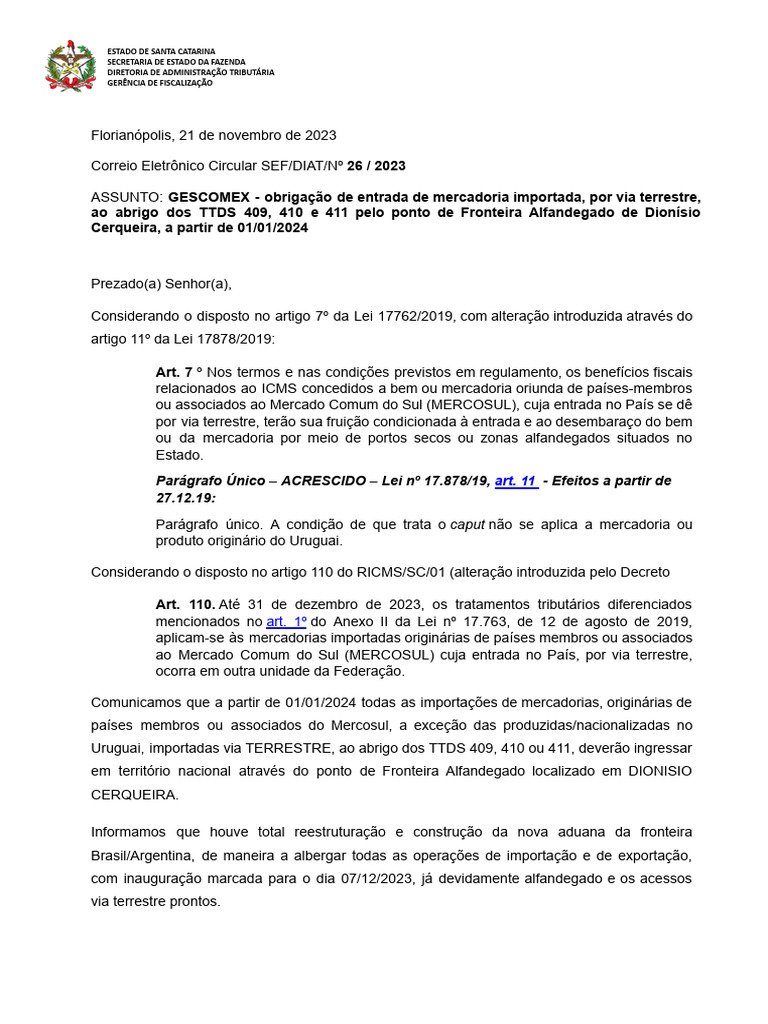 ESTADO DE SANTA CATARINA
SECRETARIA DE ESTADO DA FAZENDA
DIRETORIA DE ADMINISTRAÇÃO TRIBUTÁRIA
GERÊNCIA DE FISCALIZAÇÃO

Florianópolis, 21 de novembro de 2023

Correio Eletrônico Circular SEF/DIAT/Nº 26 / 2023

ASSUNTO: GESCOMEX - obrigação de entrada de mercadoria importada, por via terrestre, ao abrigo dos TTDS 409, 410 e 411 pelo ponto de Fronteira Alfandegado de Dionísio Cerqueira, a partir de 01/01/2024

Prezado(a) Senhor(a),

Considerando o disposto no artigo 7º da Lei 17762/2019, com alteração introduzida através do artigo 11º da Lei 17878/2019:

Art. 7 º Nos termos e nas condições previstos em regulamento, os benefícios fiscais relacionados ao ICMS concedidos a bem ou mercadoria oriunda de países-membros ou associados ao Mercado Comum do Sul (MERCOSUL), cuja entrada no País se dê por via terrestre, terão sua fruição condicionada à entrada e ao desembaraço do bem ou da mercadoria por meio de portos secos ou zonas alfandegados situados no Estado.

Parágrafo Único – ACRESCIDO – Lei nº 17.878/19, art. 11 - Efeitos a partir de 27.12.19:

Parágrafo único. A condição de que trata o caput não se aplica a mercadoria ou produto originário do Uruguai.

Considerando o disposto no artigo 110 do RICMS/SC/01 (alteração introduzida pelo Decreto

Art. 110. Até 31 de dezembro de 2023, os tratamentos tributários diferenciados mencionados no art. 1º do Anexo II da Lei nº 17.763, de 12 de agosto de 2019, aplicam-se às mercadorias importadas originárias de países membros ou associados ao Mercado Comum do Sul (MERCOSUL) cuja entrada no País, por via terrestre, ocorra em outra unidade da Federação.

Comunicamos que a partir de 01/01/2024 todas as importações de mercadorias, originárias de países membros ou associados do Mercosul, a exceção das produzidas/nacionalizadas no Uruguai, importadas via TERRESTRE, ao abrigo dos TTDS 409, 410 ou 411, deverão ingressar em território nacional através do ponto de Fronteira Alfandegado localizado em DIONISIO CERQUEIRA.

Informamos que houve total reestruturação e construção da nova aduana da fronteira Brasil/Argentina, de maneira a albergar todas as operações de importação e de exportação, com inauguração marcada para o dia 07/12/2023, já devidamente alfandegado e os acessos via terrestre prontos.